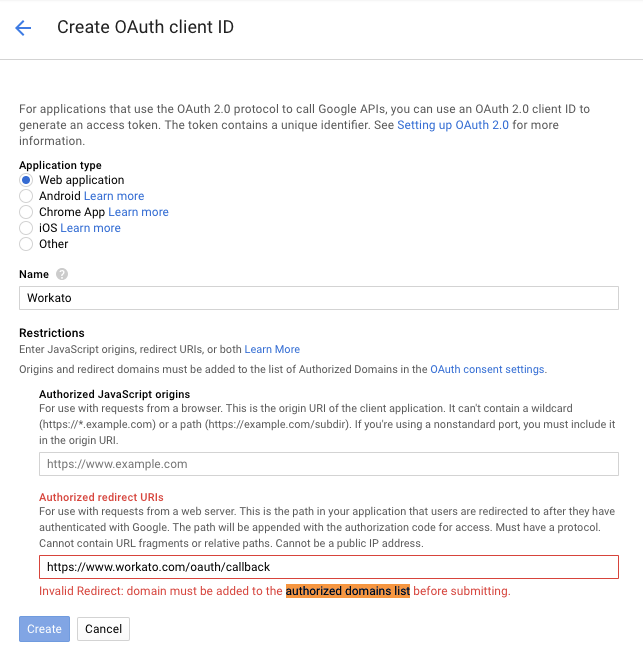 Create OAuth client ID

For applications that use the OAuth 2.0 protocol to call Google APIs, you can use an OAuth 2.0 client ID to generate an access token. The token contains a unique identifier. See Setting up OAuth 2.0 for more information.

Application type
Web application
Android Learn more
Chrome App Learn more
iOS Learn more
Other

Name

Workato

Restrictions
Enter JavaScript origins, redirect URIs, or both Learn More
Origins and redirect domains must be added to the list of Authorized Domains in the OAuth consent settings.

Authorized JavaScript origins
For use with requests from a browser. This is the origin URI of the client application. It can't contain a wildcard (https://*.example.com) or a path (https://example.com/subdir). If you're using a nonstandard port, you must include it in the origin URI.

https://www.example.com

Authorized redirect URIs
For use with requests from a web server. This is the path in your application that users are redirected to after they have authenticated with Google. The path will be appended with the authorization code for access. Must have a protocol. Cannot contain URL fragments or relative paths. Cannot be a public IP address.

https://www.workato.com/oauth/callback

Invalid Redirect: domain must be added to the authorized domains list before submitting.

Create Cancel